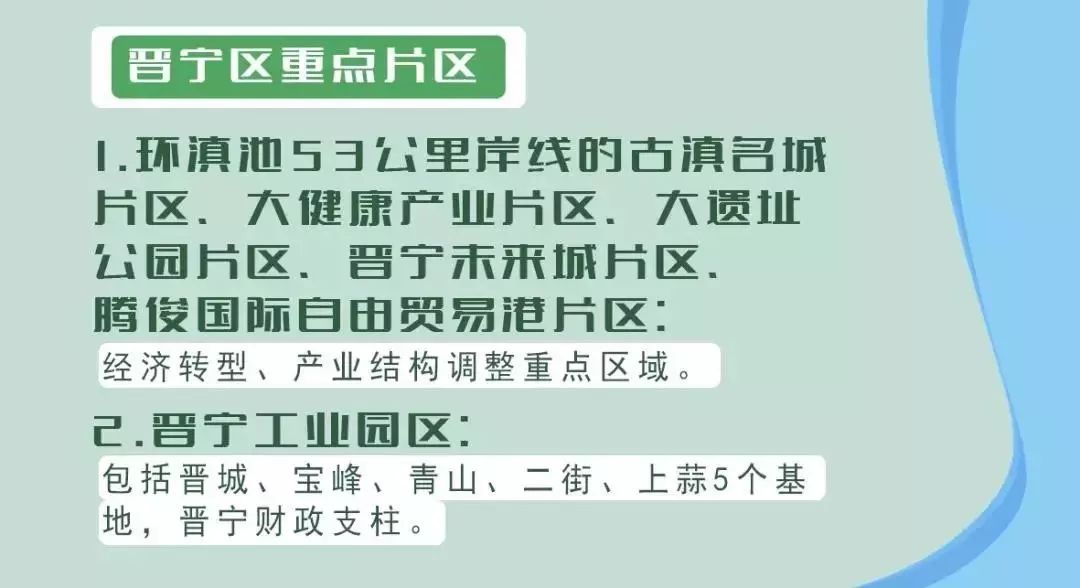 晋宁区重点片区

1.环滇池53公里岸线的古滇名城片区、大健康产业片区、大遗址公园片区、晋宁未来城片区、腾俊国际自由贸易港片区：

经济转型、产业结构调整重点区域。

2.晋宁工业园区：

包括晋城、宝峰、青山、二街、上蒜5个基地，晋宁财政支柱。